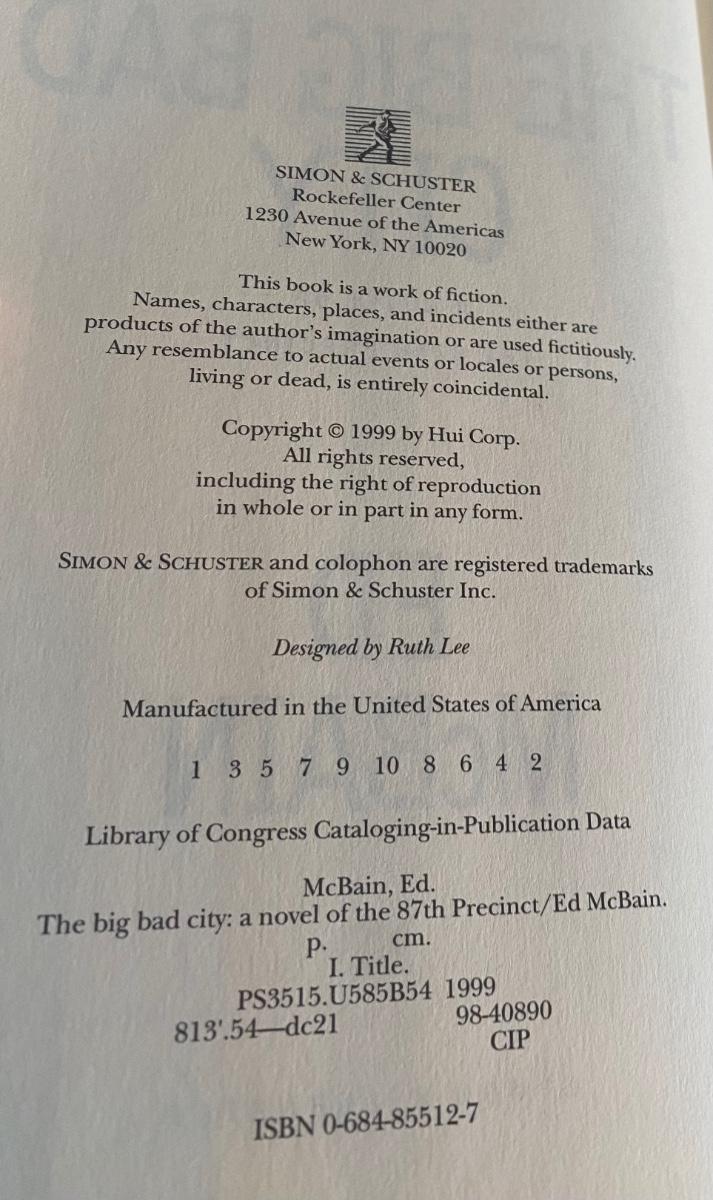 SIMON & SCHUSTER
Rockefeller Center
1230 Avenue of the Americas
New York, NY 10020

This book is a work of fiction. Names, characters, places, and incidents either are products of the author's imagination or are used fictitiously. Any resemblance to actual events or locales or persons, living or dead, is entirely coincidental.

Copyright © 1999 by Hui Corp.
All rights reserved,
including the right of reproduction
in whole or in part in any form.

SIMON & SCHUSTER and colophon are registered trademarks of Simon & Schuster Inc.

Designed by Ruth Lee

Manufactured in the United States of America

1 3 5 7 9 10 8 6 4 2

Library of Congress Cataloging-in-Publication Data

McBain, Ed.
The big bad city: a novel of the 87th Precinct/Ed McBain.
p. cm.
I. Title.
PS3515.U585B54 1999
813'.54—dc21 98-40890
CIP

ISBN 0-684-85512-7